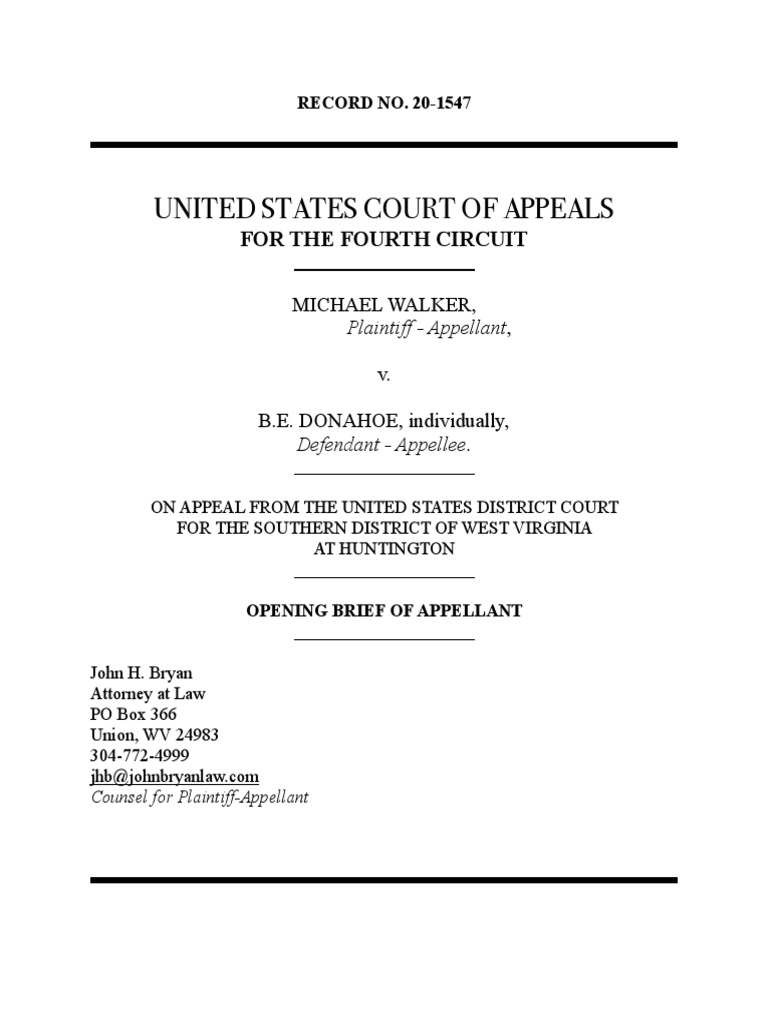 RECORD NO. 20-1547

UNITED STATES COURT OF APPEALS
FOR THE FOURTH CIRCUIT

MICHAEL WALKER,
Plaintiff - Appellant,

v.

B.E. DONAHOE, individually,
Defendant - Appellee.

ON APPEAL FROM THE UNITED STATES DISTRICT COURT
FOR THE SOUTHERN DISTRICT OF WEST VIRGINIA
AT HUNTINGTON

OPENING BRIEF OF APPELLANT

John H. Bryan
Attorney at Law
PO Box 366
Union, WV 24983
304-772-4999
jhb@johnbryanlaw.com
Counsel for Plaintiff-Appellant